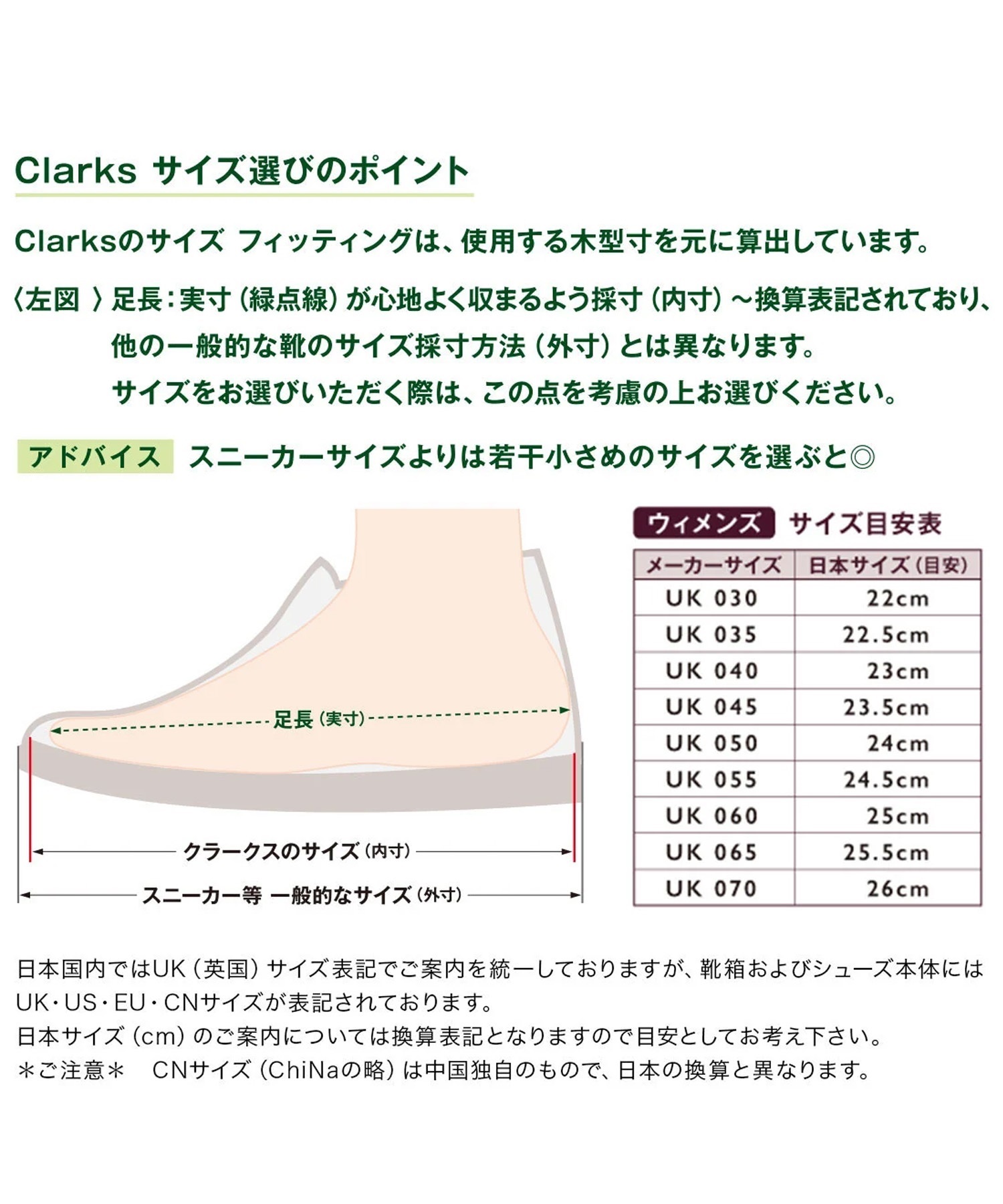 Clarks サイズ選びのポイント

Clarksのサイズ フィッティングは、使用する木型寸を元に算出しています。

〈左図 〉足長：実寸（緑点線）が心地よく収まるよう採寸（内寸）～換算表記されており、他の一般的な靴のサイズ採寸方法（外寸）とは異なります。サイズをお選びいただく際は、この点を考慮の上お選びください。

アドバイス スニーカーサイズよりは若干小さめのサイズを選ぶと◎

足長（実寸）

クラークスのサイズ（内寸）

スニーカー等 一般的なサイズ（外寸）

ウィメンズ サイズ目安表

| メーカーサイズ | 日本サイズ（目安） |
|---|---|
| UK 030 | 22cm |
| UK 035 | 22.5cm |
| UK 040 | 23cm |
| UK 045 | 23.5cm |
| UK 050 | 24cm |
| UK 055 | 24.5cm |
| UK 060 | 25cm |
| UK 065 | 25.5cm |
| UK 070 | 26cm |

日本国内ではUK（英国）サイズ表記でご案内を統一しておりますが、靴箱およびシューズ本体にはUK・US・EU・CNサイズが表記されております。
日本サイズ（cm）のご案内については換算表記となりますので目安としてお考え下さい。
＊ご注意＊ CNサイズ（ChiNaの略）は中国独自のもので、日本の換算と異なります。